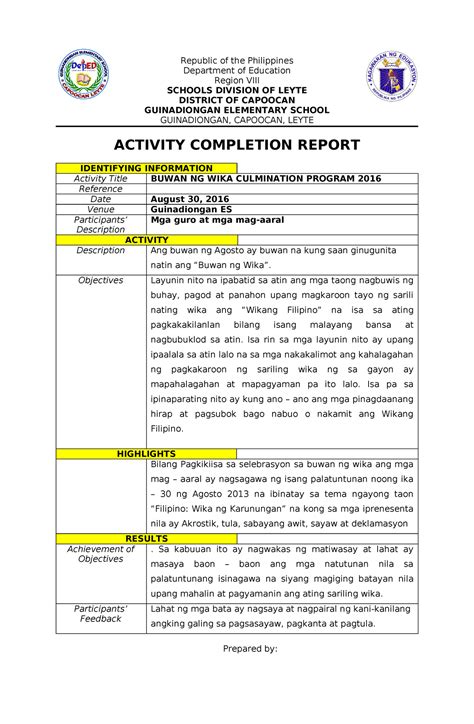 DepED GUINADIONGAN ELEMENTARY SCHOOL CAPOOCAN LEYTE

Republic of the Philippines
Department of Education
Region VIII
SCHOOLS DIVISION OF LEYTE
DISTRICT OF CAPOOCAN
GUINADIONGAN ELEMENTARY SCHOOL
GUINADIONGAN, CAPOOCAN, LEYTE

KAGAWARAN NG EDUKASYON REPUBLIKA NG PILIPINAS

ACTIVITY COMPLETION REPORT

| IDENTIFYING INFORMATION | |
|---|---|
| Activity Title | BUWAN NG WIKA CULMINATION PROGRAM 2016 |
| Reference | |
| Date | August 30, 2016 |
| Venue | Guinadiongan ES |
| Participants' Description | Mga guro at mga mag-aaral |
| ACTIVITY | |
| Description | Ang buwan ng Agosto ay buwan na kung saan ginugunita natin ang "Buwan ng Wika". |
| Objectives | Layunin nito na ipabatid sa atin ang mga taong nagbuwis ng buhay, pagod at panahon upang magkaroon tayo ng sarili nating wika ang "Wikang Filipino" na isa sa ating pagkakakilanlan bilang isang malayang bansa at nagbubuklod sa atin. Isa rin sa mga layunin nito ay upang ipaalala sa atin lalo na sa mga nakakalimot ang kahalagahan ng pagkakaroon ng sariling wika ng sa gayon ay mapahalagahan at mapagyaman pa ito lalo. Isa pa sa ipinaparating nito ay kung ano – ano ang mga pinagdaanang hirap at pagsubok bago nabuo o nakamit ang Wikang Filipino. |
| HIGHLIGHTS | |
| | Bilang Pagkikiisa sa selebrasyon sa buwan ng wika ang mga mag – aaral ay nagsagawa ng isang palatuntunan noong ika – 30 ng Agosto 2013 na ibinatay sa tema ngayong taon "Filipino: Wika ng Karunungan" na kong sa mga iprenesenta nila ay Akrostik, tula, sabayang awit, sayaw at deklamasyon |
| RESULTS | |
| Achievement of Objectives | . Sa kabuuan ito ay nagwakas ng matiwasay at lahat ay masaya baon – baon ang mga natutunan nila sa palatuntunang isinagawa na siyang magiging batayan nila upang mahalin at pagyamanin ang ating sariling wika. |
| Participants' Feedback | Lahat ng mga bata ay nagsaya at nagpairal ng kani-kanilang angking galing sa pagsasayaw, pagkanta at pagtula. |

Prepared by: